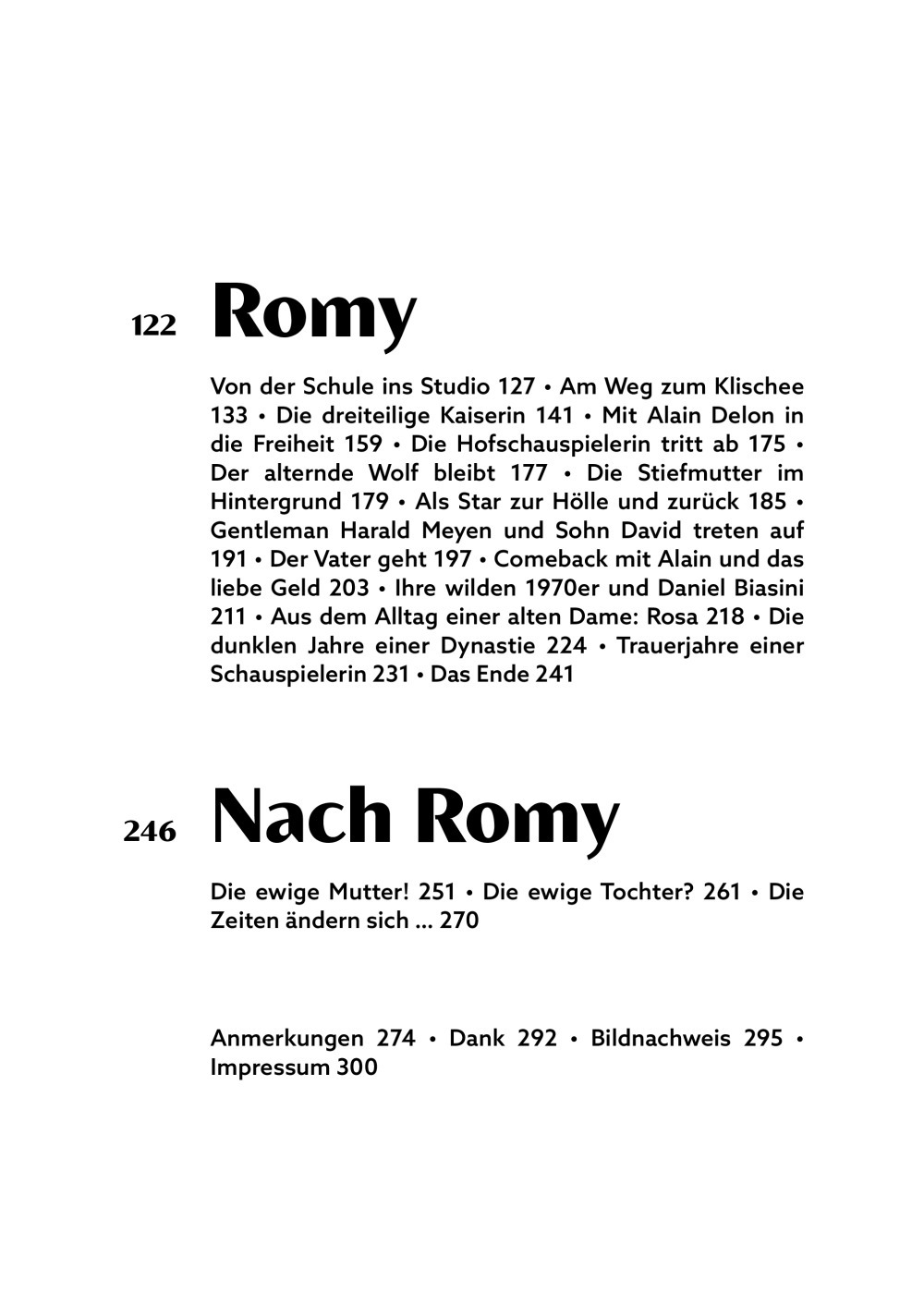 122 Romy

Von der Schule ins Studio 127 • Am Weg zum Klischee 133 • Die dreiteilige Kaiserin 141 • Mit Alain Delon in die Freiheit 159 • Die Hofschauspielerin tritt ab 175 • Der alternde Wolf bleibt 177 • Die Stiefmutter im Hintergrund 179 • Als Star zur Hölle und zurück 185 • Gentleman Harald Meyen und Sohn David treten auf 191 • Der Vater geht 197 • Comeback mit Alain und das liebe Geld 203 • Ihre wilden 1970er und Daniel Biasini 211 • Aus dem Alltag einer alten Dame: Rosa 218 • Die dunklen Jahre einer Dynastie 224 • Trauerjahre einer Schauspielerin 231 • Das Ende 241

246 Nach Romy

Die ewige Mutter! 251 • Die ewige Tochter? 261 • Die Zeiten ändern sich ... 270

Anmerkungen 274 • Dank 292 • Bildnachweis 295 • Impressum 300